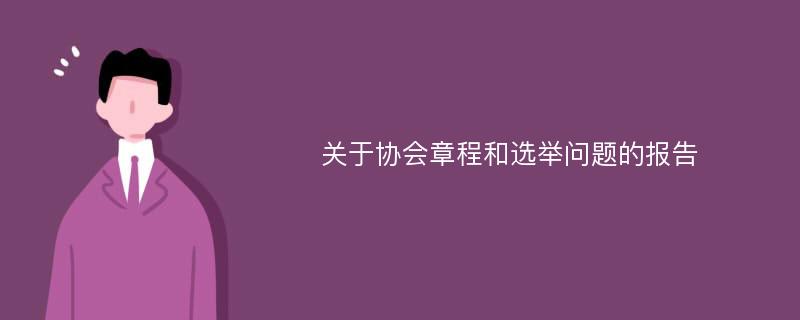 关于协会章程和选举问题的报告